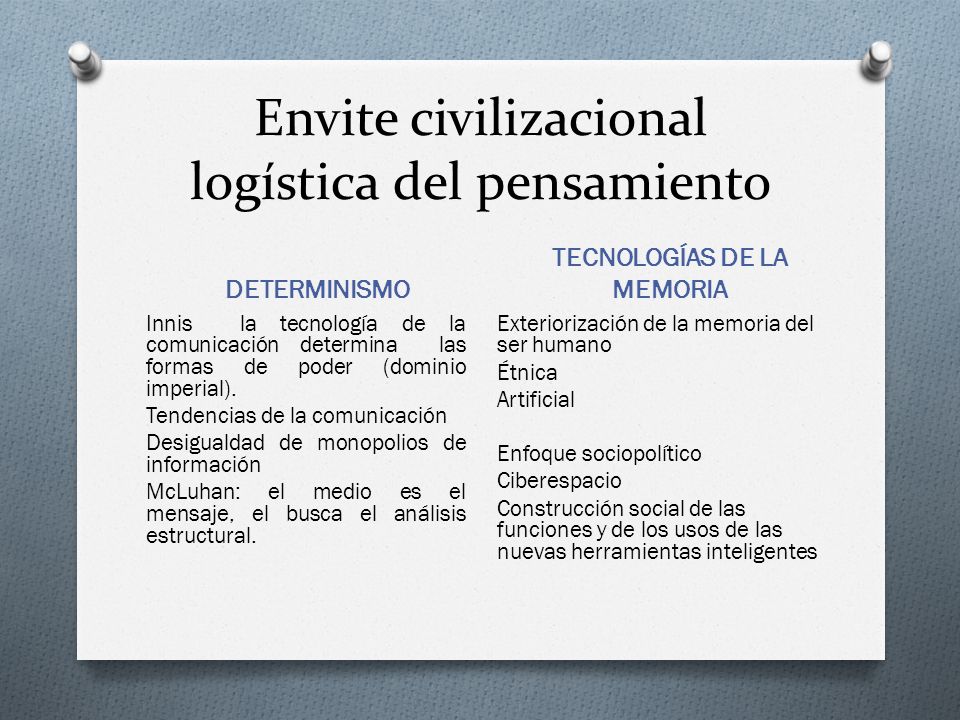 Envite civilizacional logística del pensamiento

DETERMINISMO

Innis la tecnología de la comunicación determina las formas de poder (dominio imperial).

Tendencias de la comunicación

Desigualdad de monopolios de información

McLuhan: el medio es el mensaje, el busca el análisis estructural.

TECNOLOGÍAS DE LA MEMORIA

Exteriorización de la memoria del ser humano

Étnica

Artificial

Enfoque sociopolítico

Ciberespacio

Construcción social de las funciones y de los usos de las nuevas herramientas inteligentes